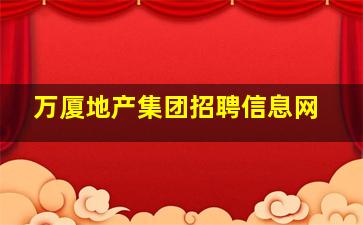 万厦地产集团招聘信息网